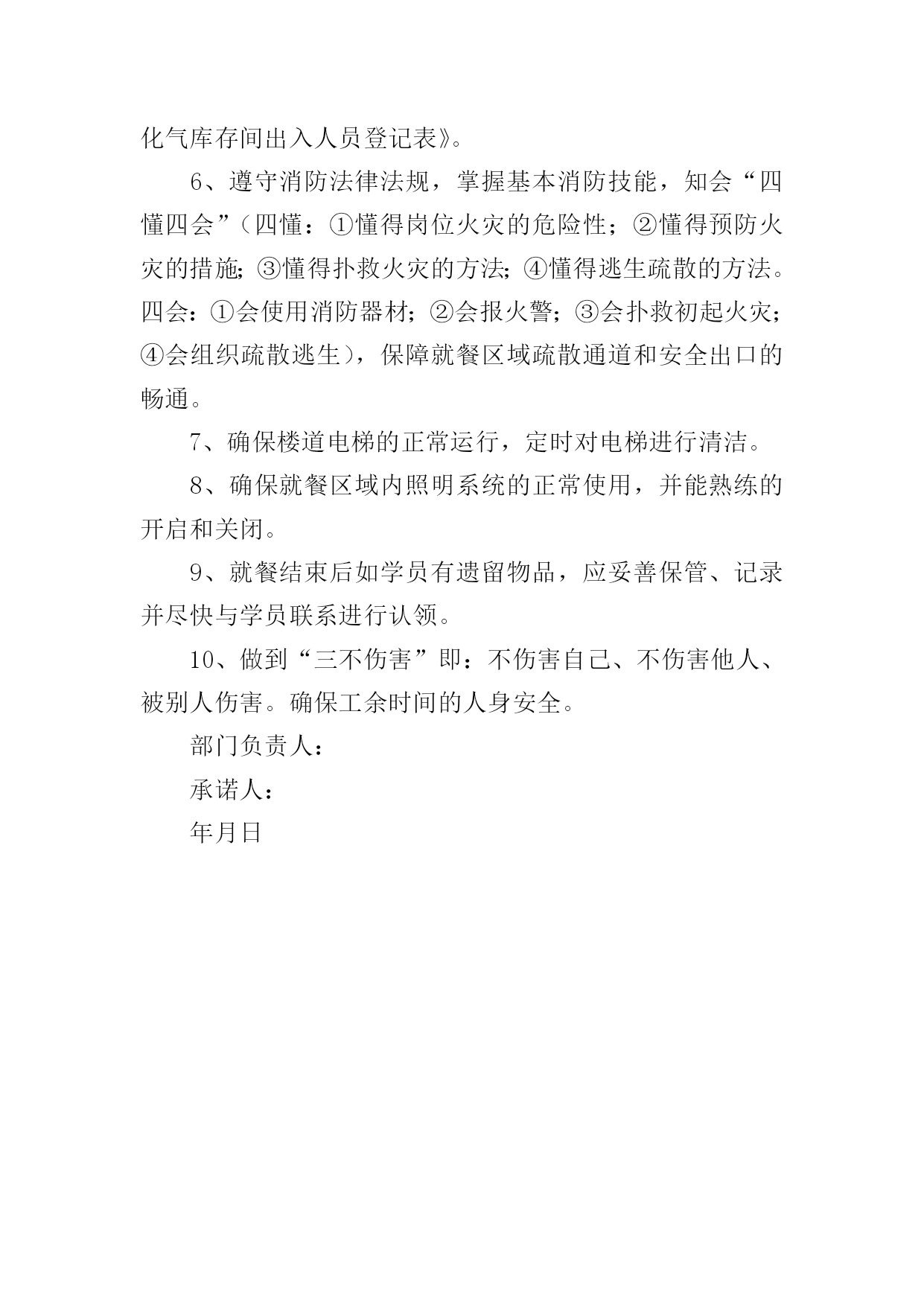 化气库存间出入人员登记表》。

6、遵守消防法律法规，掌握基本消防技能，知会“四懂四会”（四懂：①懂得岗位火灾的危险性；②懂得预防火灾的措施；③懂得扑救火灾的方法；④懂得逃生疏散的方法。四会：①会使用消防器材；②会报火警；③会扑救初起火灾；④会组织疏散逃生），保障就餐区域疏散通道和安全出口的畅通。

7、确保楼道电梯的正常运行，定时对电梯进行清洁。

8、确保就餐区域内照明系统的正常使用，并能熟练的开启和关闭。

9、就餐结束后如学员有遗留物品，应妥善保管、记录并尽快与学员联系进行认领。

10、做到“三不伤害”即：不伤害自己、不伤害他人、被别人伤害。确保工余时间的人身安全。

部门负责人：

承诺人：

年月日